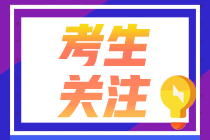 考生
关注